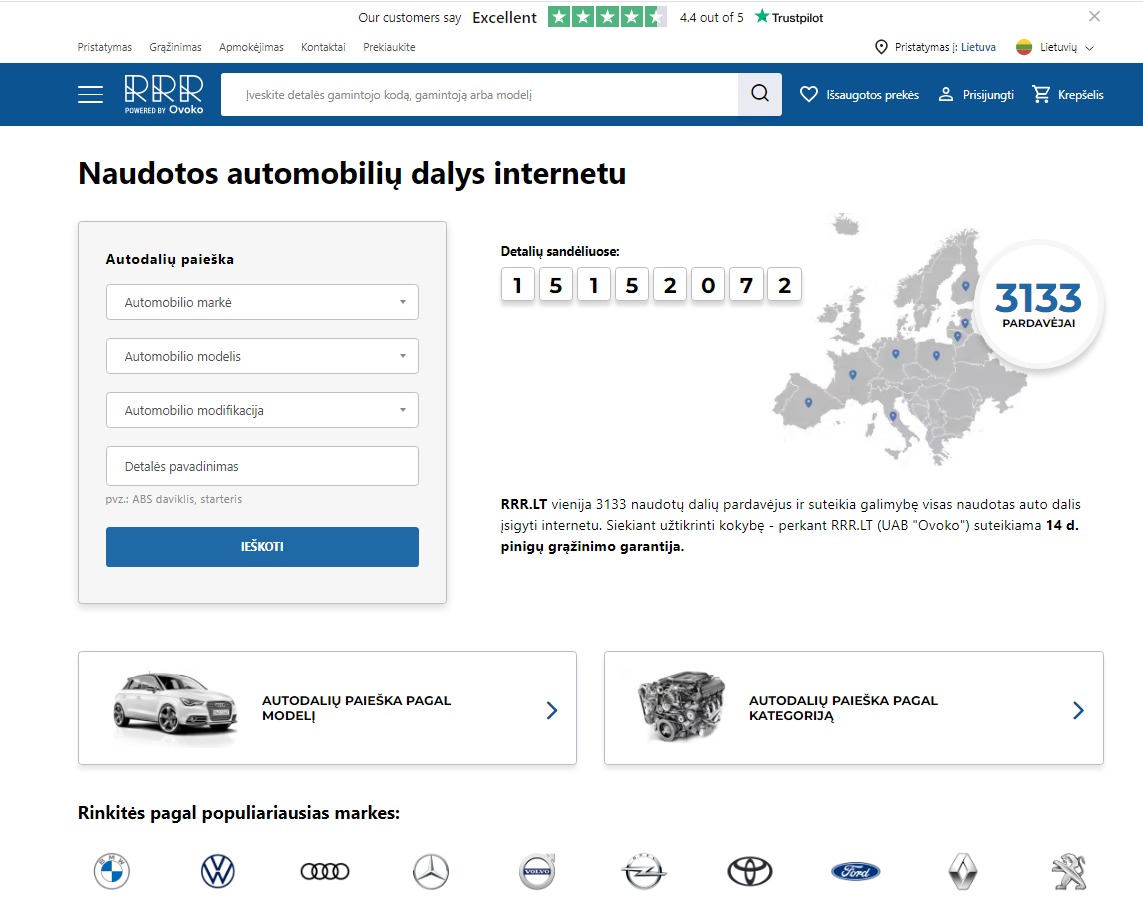 Our customers say Excellent 4.4 out of 5 Trustpilot

Pristatymas Grąžinimas Apmokėjimas Kontaktai Prekiaukite

Pristatymas į: Lietuva Lietuvių

RRR POWERED BY Ovoko

Įveskite detalės gamintojo kodą, gamintoją arba modelį

Išsaugotos prekės Prisijungti Krepšelis

Naudotos automobilių dalys internetu

Autodalių paieška

Automobilio markė

Automobilio modelis

Automobilio modifikacija

Detalės pavadinimas

pvz.: ABS daviklis, starteris

IEŠKOTI

Detalių sandėliuose:

1 5 1 5 2 0 7 2

3133 PARDAVĖJAI

RRR.LT vienija 3133 naudotų dalių pardavėjus ir suteikia galimybę visas naudotas auto dalis įsigyti internetu. Siekiant užtikrinti kokybę - perkant RRR.LT (UAB "Ovoko") suteikiama 14 d. pinigų grąžinimo garantija.

AUTODALIŲ PAIEŠKA PAGAL MODELĮ

AUTODALIŲ PAIEŠKA PAGAL KATEGORIJĄ

Rinkitės pagal populiariausias markes:

VOLVO

Ford